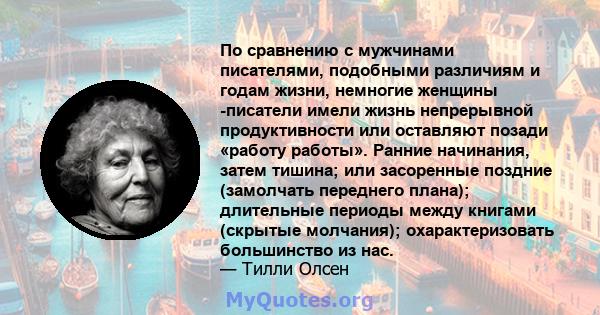 По сравнению с мужчинами писателями, подобными различиям и годам жизни, немногие женщины -писатели имели жизнь непрерывной продуктивности или оставляют позади «работу работы». Ранние начинания, затем тишина; или засоренные поздние (замолчать переднего плана); длительные периоды между книгами (скрытые молчания); охарактеризовать большинство из нас.
— Тилли Олсен

MyQuotes.org